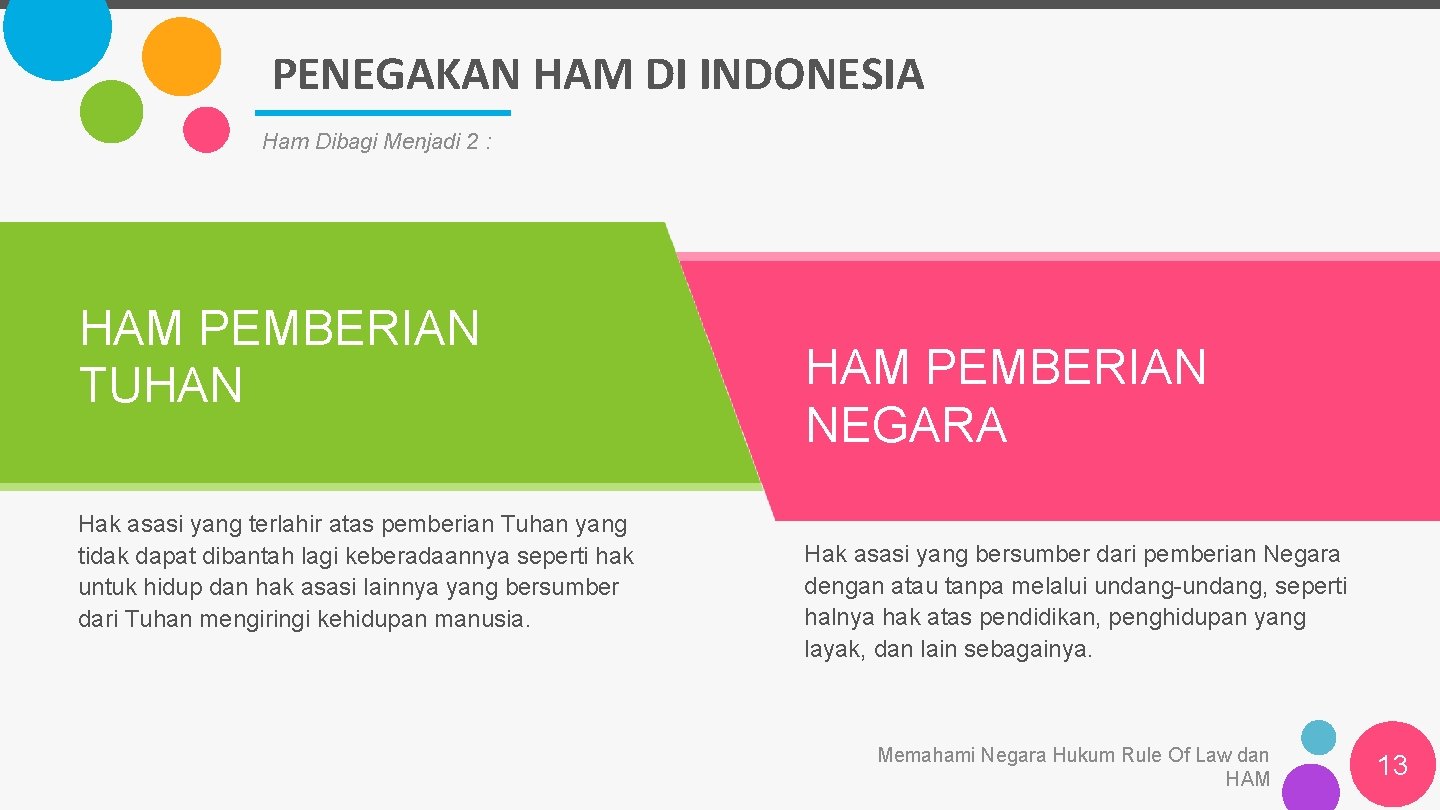 PENEGAKAN HAM DI INDONESIA

Ham Dibagi Menjadi 2 :

HAM PEMBERIAN TUHAN

Hak asasi yang terlahir atas pemberian Tuhan yang tidak dapat dibantah lagi keberadaannya seperti hak untuk hidup dan hak asasi lainnya yang bersumber dari Tuhan mengiringi kehidupan manusia.

HAM PEMBERIAN NEGARA

Hak asasi yang bersumber dari pemberian Negara dengan atau tanpa melalui undang-undang, seperti halnya hak atas pendidikan, penghidupan yang layak, dan lain sebagainya.

Memahami Negara Hukum Rule Of Law dan HAM

13